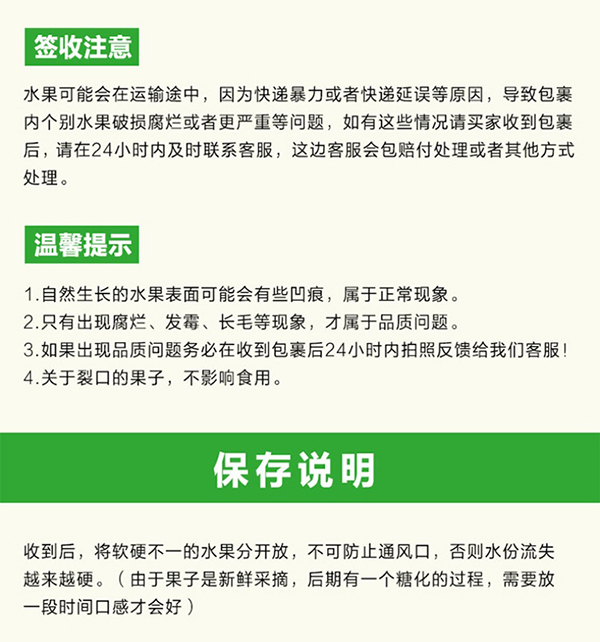 签收注意

水果可能会在运输途中，因为快递暴力或者快递延误等原因，导致包裹内个别水果破损腐烂或者更严重等问题，如有这些情况请买家收到包裹后，请在24小时内及时联系客服，这边客服会包赔付处理或者其他方式处理。

温馨提示

1.自然生长的水果表面可能会有些凹痕，属于正常现象。
2.只有出现腐烂、发霉、长毛等现象，才属于品质问题。
3.如果出现品质问题务必在收到包裹后24小时内拍照反馈给我们客服！
4.关于裂口的果子，不影响食用。

保存说明

收到后，将软硬不一的水果分开放，不可防止通风口，否则水份流失越来越硬。（由于果子是新鲜采摘，后期有一个糖化的过程，需要放一段时间口感才会好）